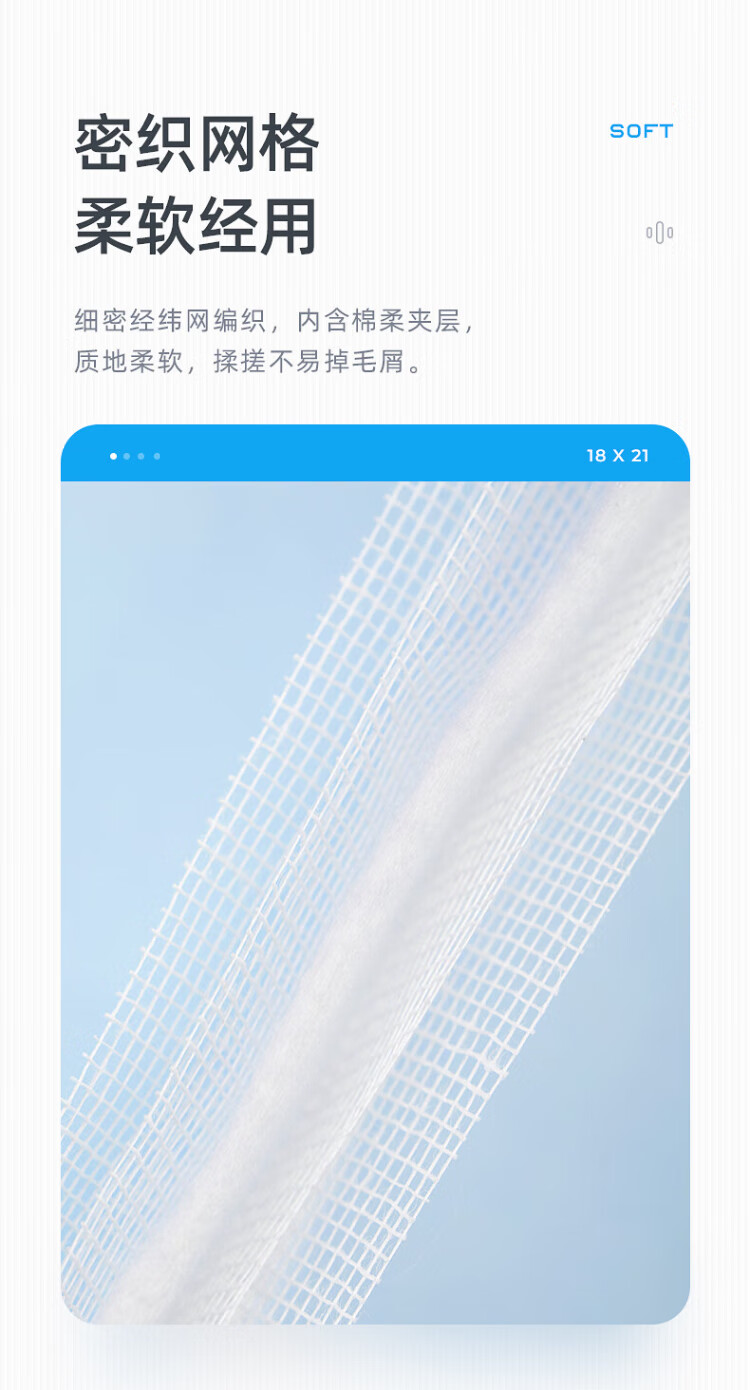 密织网格
柔软经用

SOFT

细密经纬网编织，内含棉柔夹层，
质地柔软，揉搓不易掉毛屑。

18 X 21